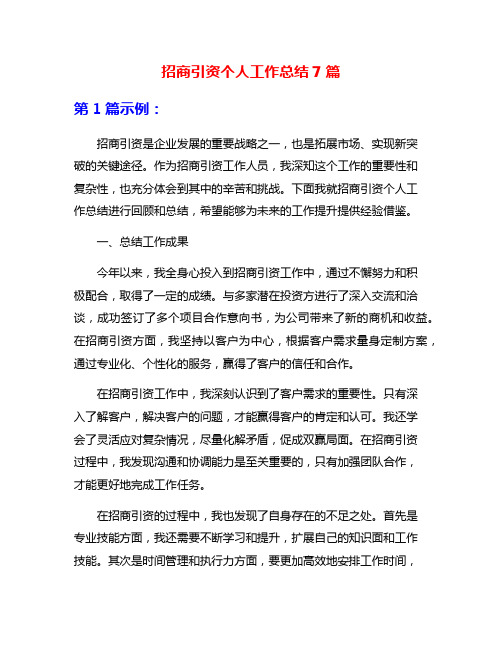 招商引资个人工作总结 7 篇

第 1 篇示例：

招商引资是企业发展的重要战略之一，也是拓展市场、实现新突破的关键途径。作为招商引资工作人员，我深知这个工作的重要性和复杂性，也充分体会到其中的辛苦和挑战。下面我就招商引资个人工作总结进行回顾和总结，希望能够为未来的工作提升提供经验借鉴。

一、总结工作成果

今年以来，我全身心投入到招商引资工作中，通过不懈努力和积极配合，取得了一定的成绩。与多家潜在投资方进行了深入交流和洽谈，成功签订了多个项目合作意向书，为公司带来了新的商机和收益。在招商引资方面，我坚持以客户为中心，根据客户需求量身定制方案，通过专业化、个性化的服务，赢得了客户的信任和合作。

在招商引资工作中，我深刻认识到了客户需求的重要性。只有深入了解客户，解决客户的问题，才能赢得客户的肯定和认可。我还学会了灵活应对复杂情况，尽量化解矛盾，促成双赢局面。在招商引资过程中，我发现沟通和协调能力是至关重要的，只有加强团队合作，才能更好地完成工作任务。

在招商引资的过程中，我也发现了自身存在的不足之处。首先是专业技能方面，我还需要不断学习和提升，扩展自己的知识面和工作技能。其次是时间管理和执行力方面，要更加高效地安排工作时间，